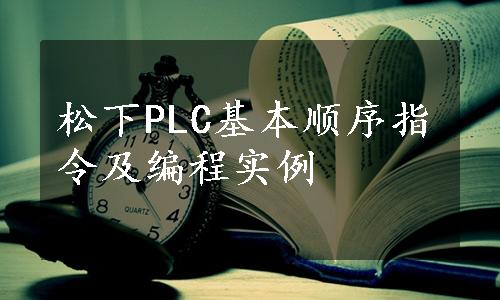 松下PLC基本顺序指令及编程实例

11 12 1
2
3
4
5
8
9
QUARTZ